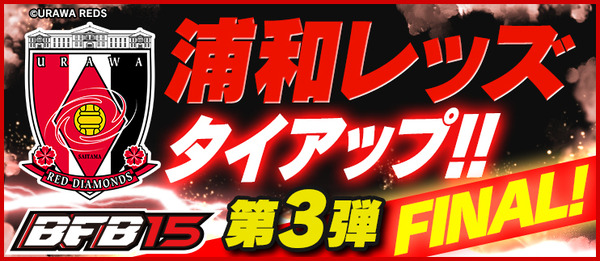 ©URAWA REDS

URAWA

SAITAMA

RED DIAMONDS

浦和レッズ
タイアップ!!

BFB15

第3弾

FINAL!